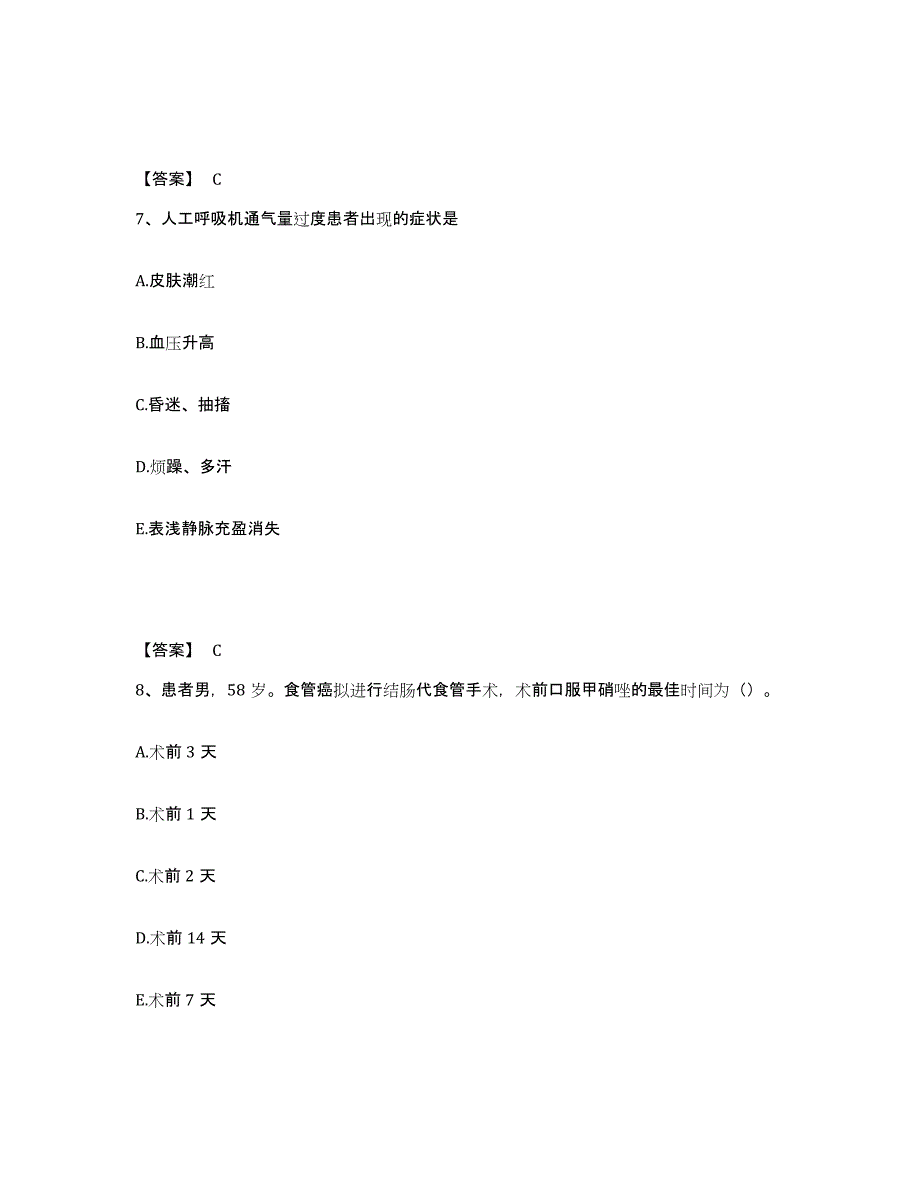 【答案】 C

7、人工呼吸机通气量过度患者出现的症状是

A.皮肤潮红

B.血压升高

C.昏迷、抽搐

D.烦躁、多汗

E.表浅静脉充盈消失

【答案】 C

8、患者男，58 岁。食管癌拟进行结肠代食管手术，术前口服甲硝唑的最佳时间为（）。

A.术前 3 天

B.术前 1 天

C.术前 2 天

D.术前 14 天

E.术前 7 天